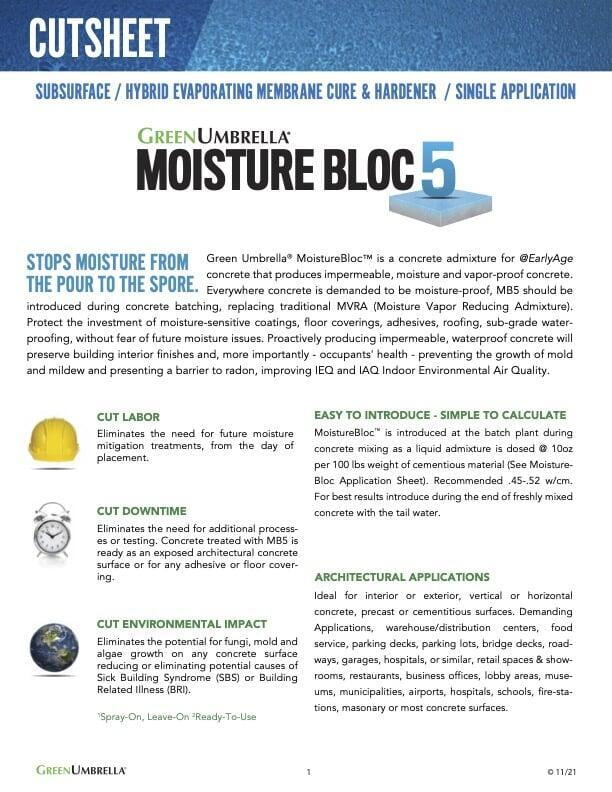 CUTSHEET

SUBSURFACE / HYBRID EVAPORATING MEMBRANE CURE & HARDENER / SINGLE APPLICATION

GREENUMBRELLA®
MOISTURE BLOC 5

STOPS MOISTURE FROM THE POUR TO THE SPORE. Green Umbrella® MoistureBloc™ is a concrete admixture for @EarlyAge concrete that produces impermeable, moisture and vapor-proof concrete. Everywhere concrete is demanded to be moisture-proof, MB5 should be introduced during concrete batching, replacing traditional MVRA (Moisture Vapor Reducing Admixture). Protect the investment of moisture-sensitive coatings, floor coverings, adhesives, roofing, sub-grade waterproofing, without fear of future moisture issues. Proactively producing impermeable, waterproof concrete will preserve building interior finishes and, more importantly - occupants' health - preventing the growth of mold and mildew and presenting a barrier to radon, improving IEQ and IAQ Indoor Environmental Air Quality.

CUT LABOR
Eliminates the need for future moisture mitigation treatments, from the day of placement.

CUT DOWNTIME
Eliminates the need for additional processes or testing. Concrete treated with MB5 is ready as an exposed architectural concrete surface or for any adhesive or floor covering.

CUT ENVIRONMENTAL IMPACT
Eliminates the potential for fungi, mold and algae growth on any concrete surface reducing or eliminating potential causes of Sick Building Syndrome (SBS) or Building Related Illness (BRI).

¹Spray-On, Leave-On ²Ready-To-Use

EASY TO INTRODUCE - SIMPLE TO CALCULATE
MoistureBloc™ is introduced at the batch plant during concrete mixing as a liquid admixture is dosed @ 10oz per 100 lbs weight of cementious material (See MoistureBloc Application Sheet). Recommended .45-.52 w/cm. For best results introduce during the end of freshly mixed concrete with the tail water.

ARCHITECTURAL APPLICATIONS
Ideal for interior or exterior, vertical or horizontal concrete, precast or cementitious surfaces. Demanding Applications, warehouse/distribution centers, food service, parking decks, parking lots, bridge decks, roadways, garages, hospitals, or similar, retail spaces & showrooms, restaurants, business offices, lobby areas, museums, municipalities, airports, hospitals, schools, fire-stations, masonary or most concrete surfaces.

GREENUMBRELLA®
1
© 11/21